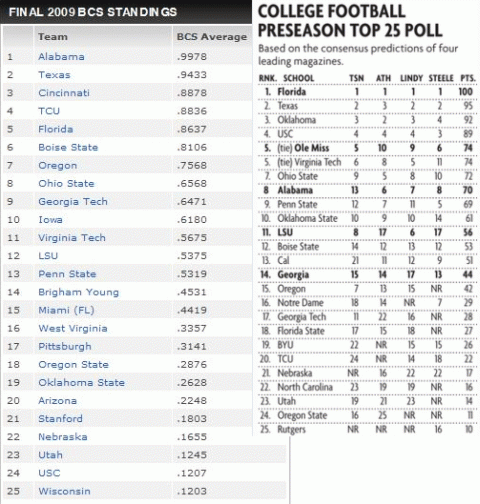 FINAL 2009 BCS STANDINGS

| | Team | BCS Average |
|---|---|---|
| 1 | Alabama | .9978 |
| 2 | Texas | .9433 |
| 3 | Cincinnati | .8878 |
| 4 | TCU | .8836 |
| 5 | Florida | .8637 |
| 6 | Boise State | .8106 |
| 7 | Oregon | .7568 |
| 8 | Ohio State | .6568 |
| 9 | Georgia Tech | .6471 |
| 10 | Iowa | .6180 |
| 11 | Virginia Tech | .5675 |
| 12 | LSU | .5375 |
| 13 | Penn State | .5319 |
| 14 | Brigham Young | .4531 |
| 15 | Miami (FL) | .4419 |
| 16 | West Virginia | .3357 |
| 17 | Pittsburgh | .3141 |
| 18 | Oregon State | .2876 |
| 19 | Oklahoma State | .2628 |
| 20 | Arizona | .2248 |
| 21 | Stanford | .1803 |
| 22 | Nebraska | .1655 |
| 23 | Utah | .1245 |
| 24 | USC | .1207 |
| 25 | Wisconsin | .1203 |

COLLEGE FOOTBALL PRESEASON TOP 25 POLL

Based on the consensus predictions of four leading magazines.

| RNK. | SCHOOL | TSN | ATH | LINDY | STEELE | PTS. |
|---|---|---|---|---|---|---|
| 1. | Florida | 1 | 1 | 1 | 1 | 100 |
| 2. | Texas | 2 | 3 | 2 | 2 | 95 |
| 3. | Oklahoma | 3 | 2 | 3 | 4 | 92 |
| 4. | USC | 4 | 4 | 4 | 3 | 89 |
| 5. | (tie) Ole Miss | 5 | 10 | 9 | 6 | 74 |
| 5. | (tie) Virginia Tech | 6 | 8 | 5 | 11 | 74 |
| 7. | Ohio State | 9 | 5 | 8 | 10 | 72 |
| 8 | Alabama | 13 | 6 | 7 | 8 | 70 |
| 9. | Penn State | 12 | 7 | 11 | 5 | 69 |
| 10. | Oklahoma State | 10 | 9 | 10 | 14 | 61 |
| 11. | LSU | 8 | 17 | 6 | 17 | 56 |
| 12. | Boise State | 14 | 12 | 13 | 12 | 53 |
| 13. | Cal | 21 | 11 | 12 | 9 | 51 |
| 14. | Georgia | 15 | 14 | 17 | 13 | 44 |
| 15. | Oregon | 7 | 13 | 15 | NR | 42 |
| 16. | Notre Dame | 18 | 14 | NR | 7 | 29 |
| 17. | Georgia Tech | 11 | 22 | 16 | NR | 28 |
| 18. | Florida State | 17 | 15 | 18 | NR | 27 |
| 19. | BYU | 22 | NR | 15 | 15 | 26 |
| 20. | TCU | 24 | NR | 14 | 18 | 22 |
| 21. | Nebraska | NR | 16 | 22 | 22 | 17 |
| 22. | North Carolina | 23 | 19 | 19 | NR | 16 |
| 23. | Utah | 19 | 21 | 23 | NR | 14 |
| 24. | Oregon State | 16 | 25 | NR | NR | 11 |
| 25. | Rutgers | NR | NR | NR | 16 | 10 |